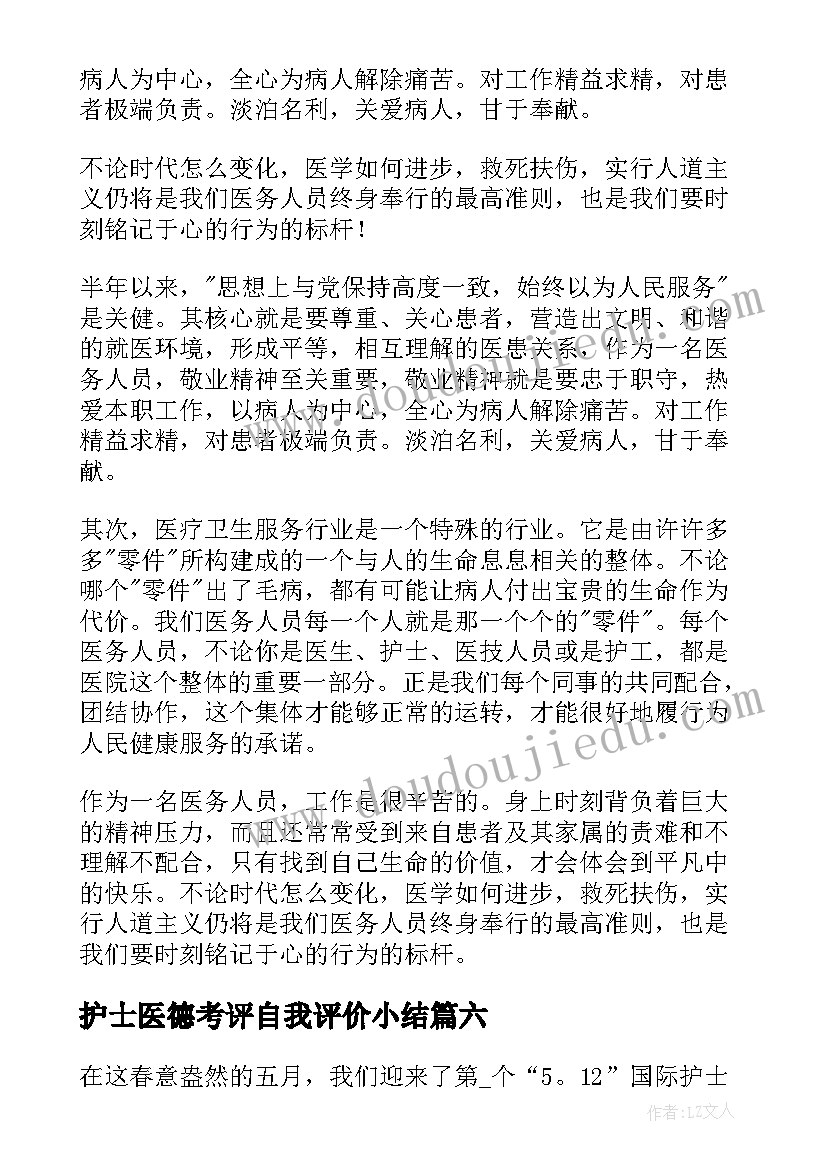 病人为中心，全心为病人解除痛苦。对工作精益求精，对患者极端负责。淡泊名利，关爱病人，甘于奉献。

不论时代怎么变化，医学如何进步，救死扶伤，实行人道主义仍将是我们医务人员终身奉行的最高准则，也是我们要时刻铭记于心的行为的标杆！

半年以来，"思想上与党保持高度一致，始终以为人民服务"是关健。其核心就是要尊重、关心患者，营造出文明、和谐的就医环境，形成平等，相互理解的医患关系，作为一名医务人员，敬业精神至关重要，敬业精神就是要忠于职守，热爱本职工作，以病人为中心，全心为病人解除痛苦。对工作精益求精，对患者极端负责。淡泊名利，关爱病人，甘于奉献。

其次，医疗卫生服务行业是一个特殊的行业。它是由许许多多"零件"所构建成的一个与人的生命息息相关的整体。不论哪个"零件"出了毛病，都有可能让病人付出宝贵的生命作为代价。我们医务人员每一个人就是那一个个的"零件"。每个医务人员，不论你是医生、护士、医技人员或是护工，都是医院这个整体的重要一部分。正是我们每个同事的共同配合，团结协作，这个集体才能够正常的运转，才能很好地履行为人民健康服务的承诺。

作为一名医务人员，工作是很辛苦的。身上时刻背负着巨大的精神压力，而且还常常受到来自患者及其家属的责难和不理解不配合，只有找到自己生命的价值，才会体会到平凡中的快乐。不论时代怎么变化，医学如何进步，救死扶伤，实行人道主义仍将是我们医务人员终身奉行的最高准则，也是我们要时刻铭记于心的行为的标杆。

护士医德考评自我评价小结篇六

在这春意盎然的五月，我们迎来了第_个“5。12”国际护士

www.doudoujiedu.com

作者：LZ文人